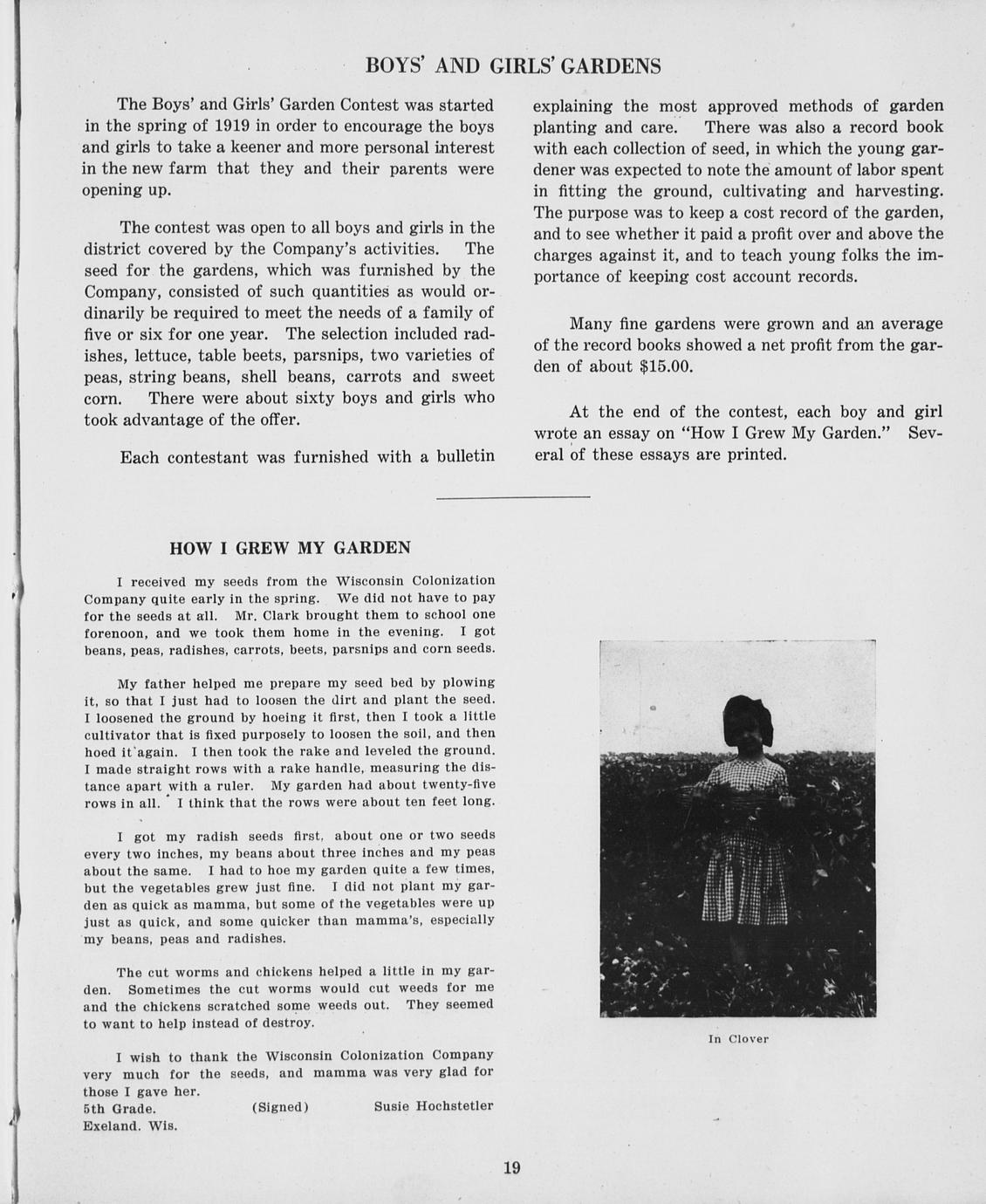 BOYS' AND GIRLS' GARDENS

The Boys' and Girls' Garden Contest was started in the spring of 1919 in order to encourage the boys and girls to take a keener and more personal interest in the new farm that they and their parents were opening up.

The contest was open to all boys and girls in the district covered by the Company's activities. The seed for the gardens, which was furnished by the Company, consisted of such quantities as would ordinarily be required to meet the needs of a family of five or six for one year. The selection included radishes, lettuce, table beets, parsnips, two varieties of peas, string beans, shell beans, carrots and sweet corn. There were about sixty boys and girls who took advantage of the offer.

Each contestant was furnished with a bulletin explaining the most approved methods of garden planting and care. There was also a record book with each collection of seed, in which the young gardener was expected to note the amount of labor spent in fitting the ground, cultivating and harvesting. The purpose was to keep a cost record of the garden, and to see whether it paid a profit over and above the charges against it, and to teach young folks the importance of keeping cost account records.

Many fine gardens were grown and an average of the record books showed a net profit from the garden of about $15.00.

At the end of the contest, each boy and girl wrote an essay on "How I Grew My Garden." Several of these essays are printed.

HOW I GREW MY GARDEN

I received my seeds from the Wisconsin Colonization Company quite early in the spring. We did not have to pay for the seeds at all. Mr. Clark brought them to school one forenoon, and we took them home in the evening. I got beans, peas, radishes, carrots, beets, parsnips and corn seeds.

My father helped me prepare my seed bed by plowing it, so that I just had to loosen the dirt and plant the seed. I loosened the ground by hoeing it first, then I took a little cultivator that is fixed purposely to loosen the soil, and then hoed it again. I then took the rake and leveled the ground. I made straight rows with a rake handle, measuring the distance apart with a ruler. My garden had about twenty-five rows in all. I think that the rows were about ten feet long.

I got my radish seeds first, about one or two seeds every two inches, my beans about three inches and my peas about the same. I had to hoe my garden quite a few times, but the vegetables grew just fine. I did not plant my garden as quick as mamma, but some of the vegetables were up just as quick, and some quicker than mamma's, especially my beans, peas and radishes.

The cut worms and chickens helped a little in my garden. Sometimes the cut worms would cut weeds for me and the chickens scratched some weeds out. They seemed to want to help instead of destroy.

I wish to thank the Wisconsin Colonization Company very much for the seeds, and mamma was very glad for those I gave her.
5th Grade. (Signed) Susie Hochstetler
Exeland. Wis.

In Clover

19